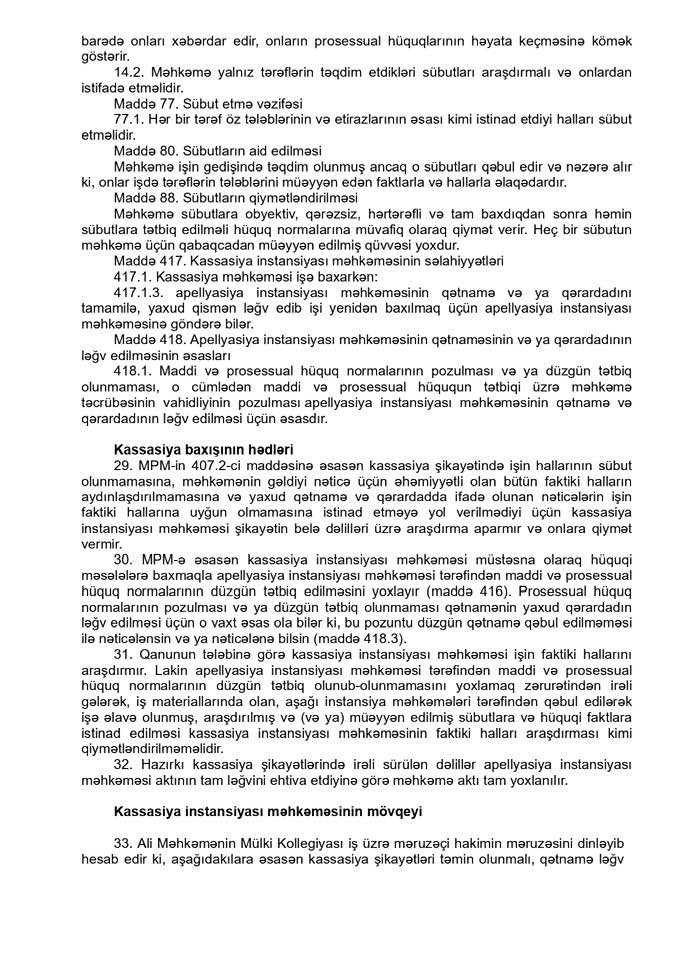 barədə onları xəbərdar edir, onların prosessual hüquqlarının həyata keçməsinə kömək göstərir.

14.2. Məhkəmə yalnız tərəflərin təqdim etdikləri sübutları araşdırmalı və onlardan istifadə etməlidir.

Maddə 77. Sübut etmə vəzifəsi

77.1. Hər bir tərəf öz tələblərinin və etirazlarının əsası kimi istinad etdiyi halları sübut etməlidir.

Maddə 80. Sübutların aid edilməsi

Məhkəmə işin gedişində təqdim olunmuş ancaq o sübutları qəbul edir və nəzərə alır ki, onlar işdə tərəflərin tələblərini müəyyən edən faktlarla və hallarla əlaqədardır.

Maddə 88. Sübutların qiymətləndirilməsi

Məhkəmə sübutlara obyektiv, qərəzsiz, hərtərəfli və tam baxdıqdan sonra həmin sübutlara tətbiq edilməli hüquq normalarına müvafiq olaraq qiymət verir. Heç bir sübutun məhkəmə üçün qabaqcadan müəyyən edilmiş qüvvəsi yoxdur.

Maddə 417. Kassasiya instansiyası məhkəməsinin səlahiyyətləri

417.1. Kassasiya məhkəməsi işə baxarkən:

417.1.3. apellyasiya instansiyası məhkəməsinin qətnamə və ya qərardadını tamamilə, yaxud qismən ləğv edib işi yenidən baxılmaq üçün apellyasiya instansiyası məhkəməsinə göndərə bilər.

Maddə 418. Apellyasiya instansiyası məhkəməsinin qətnaməsinin və ya qərardadının ləğv edilməsinin əsasları

418.1. Maddi və prosessual hüquq normalarının pozulması və ya düzgün tətbiq olunmaması, o cümlədən maddi və prosessual hüququn tətbiqi üzrə məhkəmə təcrübəsinin vahidliyinin pozulması apellyasiya instansiyası məhkəməsinin qətnamə və qərardadının ləğv edilməsi üçün əsasdır.

Kassasiya baxışının hədləri

29. MPM-in 407.2-ci maddəsinə əsasən kassasiya şikayətində işin hallarının sübut olunmamasına, məhkəmənin gəldiyi nəticə üçün əhəmiyyətli olan bütün faktiki halların aydınlaşdırılmamasına və yaxud qətnamə və qərardadda ifadə olunan nəticələrin işin faktiki hallarına uyğun olmamasına istinad etməyə yol verilmədiyi üçün kassasiya instansiyası məhkəməsi şikayətin belə dəlilləri üzrə araşdırma aparmır və onlara qiymət vermir.

30. MPM-ə əsasən kassasiya instansiyası məhkəməsi müstəsna olaraq hüquqi məsələlərə baxmaqla apellyasiya instansiyası məhkəməsi tərəfindən maddi və prosessual hüquq normalarının düzgün tətbiq edilməsini yoxlayır (maddə 416). Prosessual hüquq normalarının pozulması və ya düzgün tətbiq olunmaması qətnamənin yaxud qərardadın ləğv edilməsi üçün o vaxt əsas ola bilər ki, bu pozuntu düzgün qətnamə qəbul edilməməsi ilə nəticələnsin və ya nəticələnə bilsin (maddə 418.3).

31. Qanunun tələbinə görə kassasiya instansiyası məhkəməsi işin faktiki hallarını araşdırmır. Lakin apellyasiya instansiyası məhkəməsi tərəfindən maddi və prosessual hüquq normalarının düzgün tətbiq olunub-olunmamasını yoxlamaq zərurətindən irəli gələrək, iş materiallarında olan, aşağı instansiya məhkəmələri tərəfindən qəbul edilərək işə əlavə olunmuş, araşdırılmış və (və ya) müəyyən edilmiş sübutlara və hüquqi faktlara istinad edilməsi kassasiya instansiyası məhkəməsinin faktiki halları araşdırması kimi qiymətləndirilməməlidir.

32. Hazırkı kassasiya şikayətlərində irəli sürülən dəlillər apellyasiya instansiyası məhkəməsi aktının tam ləğvini ehtiva etdiyinə görə məhkəmə aktı tam yoxlanılır.

Kassasiya instansiyası məhkəməsinin mövqeyi

33. Ali Məhkəmənin Mülki Kollegiyası iş üzrə məruzəçi hakimin məruzəsini dinləyib hesab edir ki, aşağıdakılara əsasən kassasiya şikayətləri təmin olunmalı, qətnamə ləğv